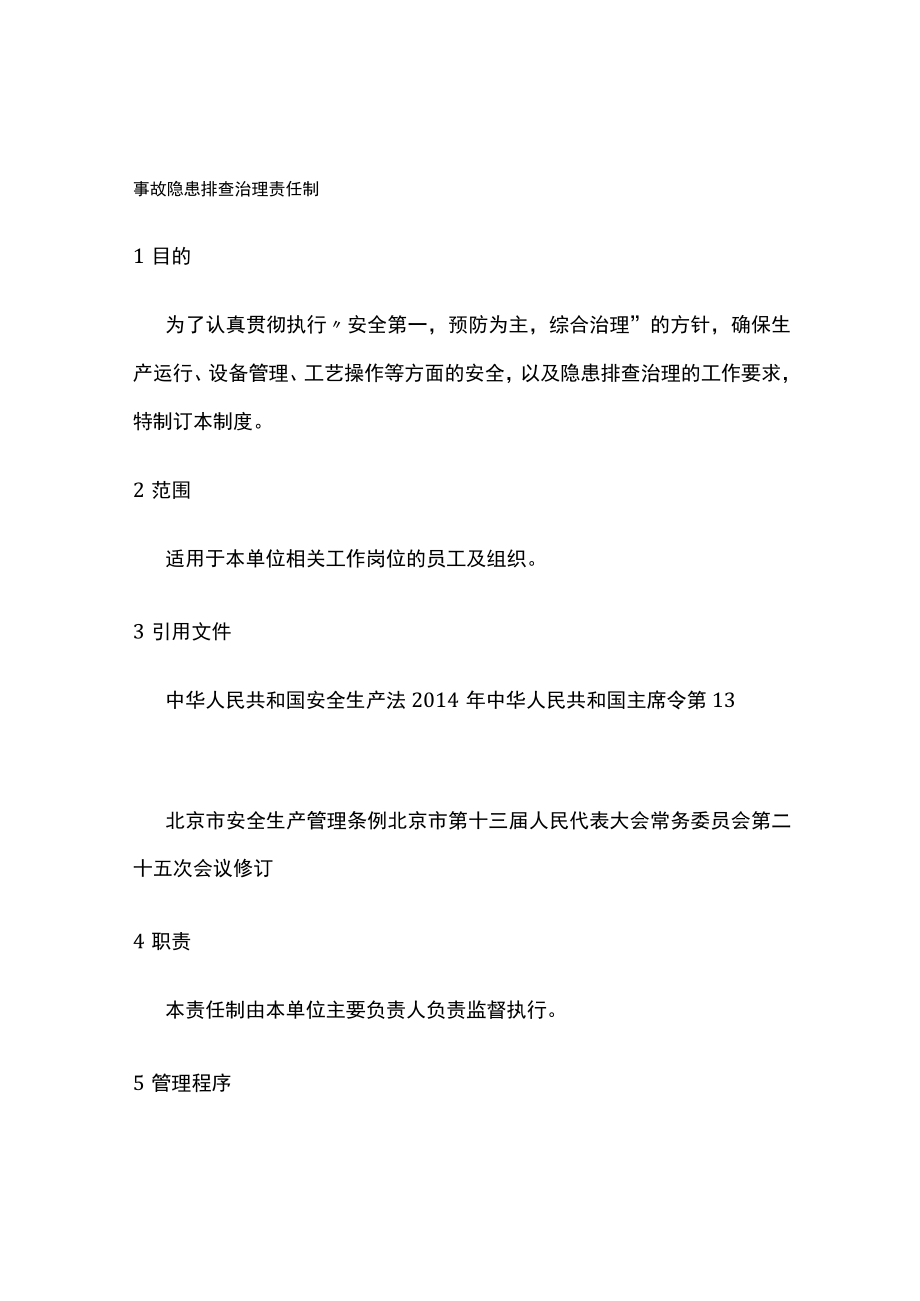 事故隐患排查治理责任制

1 目的

为了认真贯彻执行〃安全第一，预防为主，综合治理”的方针，确保生产运行、设备管理、工艺操作等方面的安全，以及隐患排查治理的工作要求，特制订本制度。

2 范围

适用于本单位相关工作岗位的员工及组织。

3 引用文件

中华人民共和国安全生产法 2014 年中华人民共和国主席令第 13

北京市安全生产管理条例北京市第十三届人民代表大会常务委员会第二十五次会议修订

4 职责

本责任制由本单位主要负责人负责监督执行。

5 管理程序